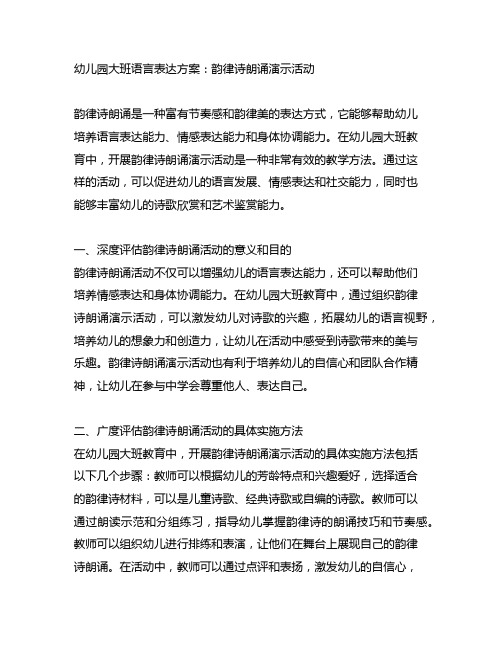 幼儿园大班语言表达方案：韵律诗朗诵演示活动

韵律诗朗诵是一种富有节奏感和韵律美的表达方式，它能够帮助幼儿培养语言表达能力、情感表达能力和身体协调能力。在幼儿园大班教育中，开展韵律诗朗诵演示活动是一种非常有效的教学方法。通过这样的活动，可以促进幼儿的语言发展、情感表达和社交能力，同时也能够丰富幼儿的诗歌欣赏和艺术鉴赏能力。

一、深度评估韵律诗朗诵活动的意义和目的
韵律诗朗诵活动不仅可以增强幼儿的语言表达能力，还可以帮助他们培养情感表达和身体协调能力。在幼儿园大班教育中，通过组织韵律诗朗诵演示活动，可以激发幼儿对诗歌的兴趣，拓展幼儿的语言视野，培养幼儿的想象力和创造力，让幼儿在活动中感受到诗歌带来的美与乐趣。韵律诗朗诵演示活动也有利于培养幼儿的自信心和团队合作精神，让幼儿在参与中学会尊重他人、表达自己。

二、广度评估韵律诗朗诵活动的具体实施方法
在幼儿园大班教育中，开展韵律诗朗诵演示活动的具体实施方法包括以下几个步骤：教师可以根据幼儿的芳龄特点和兴趣爱好，选择适合的韵律诗材料，可以是儿童诗歌、经典诗歌或自编的诗歌。教师可以通过朗读示范和分组练习，指导幼儿掌握韵律诗的朗诵技巧和节奏感。教师可以组织幼儿进行排练和表演，让他们在舞台上展现自己的韵律诗朗诵。在活动中，教师可以通过点评和表扬，激发幼儿的自信心，